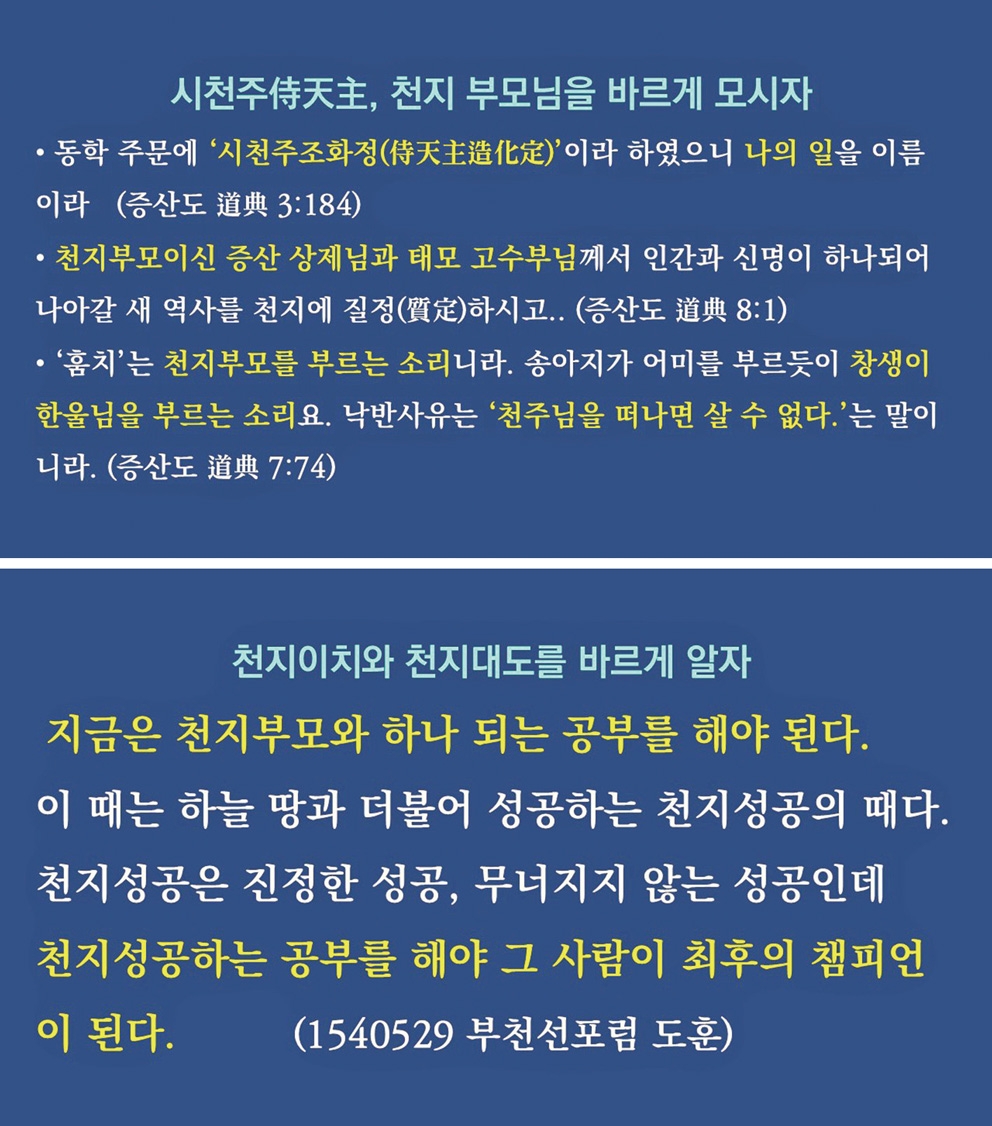 시천주侍天主, 천지 부모님을 바르게 모시자

• 동학 주문에 '시천주조화정(侍天主造化定)'이라 하였으니 나의 일을 이름이라 (증산도 道典 3:184)

• 천지부모이신 증산 상제님과 태모 고수부님께서 인간과 신명이 하나되어 나아갈 새 역사를 천지에 질정(質定)하시고.. (증산도 道典 8:1)

• '훔치'는 천지부모를 부르는 소리니라. 송아지가 어미를 부르듯이 창생이 한울님을 부르는 소리요. 낙반사유는 '천주님을 떠나면 살 수 없다.'는 말이니라. (증산도 道典 7:74)

천지이치와 천지대도를 바르게 알자

지금은 천지부모와 하나 되는 공부를 해야 된다.

이 때는 하늘 땅과 더불어 성공하는 천지성공의 때다. 천지성공은 진정한 성공, 무너지지 않는 성공인데 천지성공하는 공부를 해야 그 사람이 최후의 챔피언이 된다. (1540529 부천선포럼 도훈)